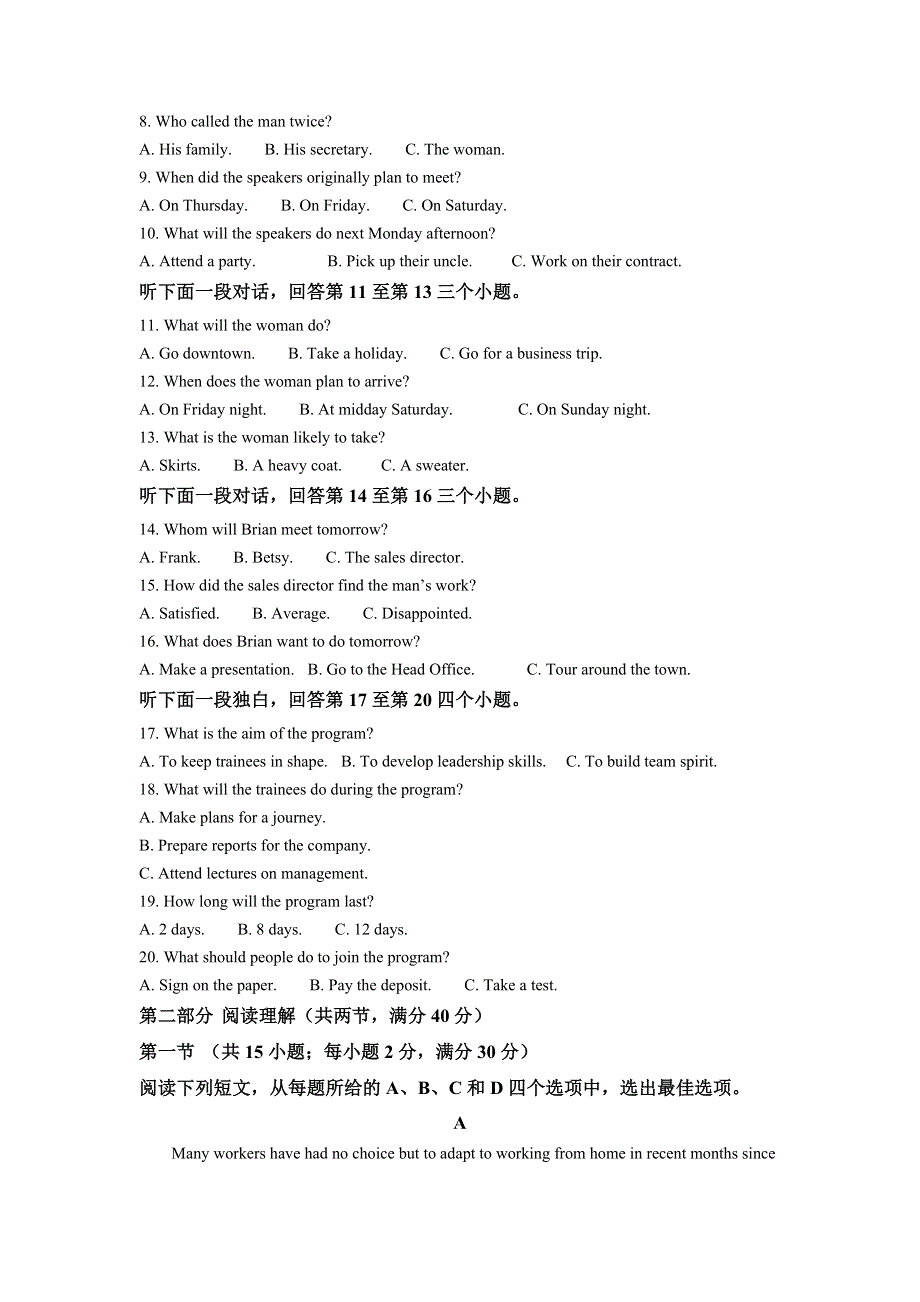 8. Who called the man twice?

A. His family. B. His secretary. C. The woman.

9. When did the speakers originally plan to meet?

A. On Thursday. B. On Friday. C. On Saturday.

10. What will the speakers do next Monday afternoon?

A. Attend a party. B. Pick up their uncle. C. Work on their contract.

听下面一段对话，回答第 11 至第 13 三个小题。

11. What will the woman do?

A. Go downtown. B. Take a holiday. C. Go for a business trip.

12. When does the woman plan to arrive?

A. On Friday night. B. At midday Saturday. C. On Sunday night.

13. What is the woman likely to take?

A. Skirts. B. A heavy coat. C. A sweater.

听下面一段对话，回答第 14 至第 16 三个小题。

14. Whom will Brian meet tomorrow?

A. Frank. B. Betsy. C. The sales director.

15. How did the sales director find the man’s work?

A. Satisfied. B. Average. C. Disappointed.

16. What does Brian want to do tomorrow?

A. Make a presentation. B. Go to the Head Office. C. Tour around the town.

听下面一段独白，回答第 17 至第 20 四个小题。

17. What is the aim of the program?

A. To keep trainees in shape. B. To develop leadership skills. C. To build team spirit.

18. What will the trainees do during the program?

A. Make plans for a journey.

B. Prepare reports for the company.

C. Attend lectures on management.

19. How long will the program last?

A. 2 days. B. 8 days. C. 12 days.

20. What should people do to join the program?

A. Sign on the paper. B. Pay the deposit. C. Take a test.

第二部分 阅读理解（共两节，满分 40 分）

第一节 （共 15 小题；每小题 2 分，满分 30 分）

阅读下列短文，从每题所给的 A、B、C 和 D 四个选项中，选出最佳选项。

A

Many workers have had no choice but to adapt to working from home in recent months since